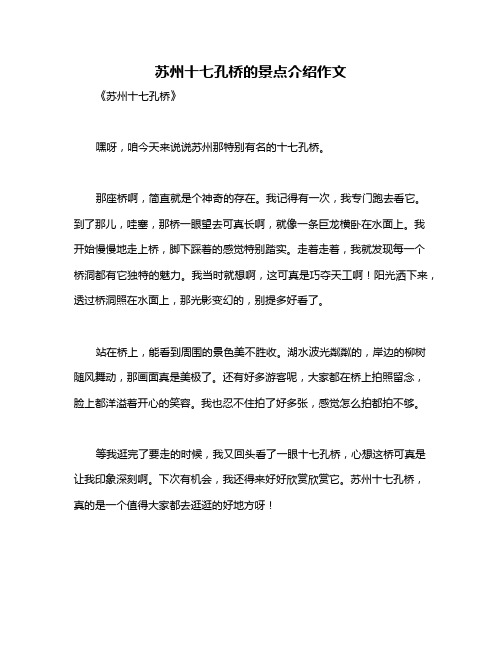 苏州十七孔桥的景点介绍作文

《苏州十七孔桥》

嘿呀，咱今天来说说苏州那特别有名的十七孔桥。

那座桥啊，简直就是个神奇的存在。我记得有一次，我专门跑去看它。到了那儿，哇塞，那桥一眼望去可真长啊，就像一条巨龙横卧在水面上。我开始慢慢地走上桥，脚下踩着的感觉特别踏实。走着走着，我就发现每一个桥洞都有它独特的魅力。我当时就想啊，这可真是巧夺天工啊！阳光洒下来，透过桥洞照在水面上，那光影变幻的，别提多好看了。

站在桥上，能看到周围的景色美不胜收。湖水波光粼粼的，岸边的柳树随风舞动，那画面真是美极了。还有好多游客呢，大家都在桥上拍照留念，脸上都洋溢着开心的笑容。我也忍不住拍了好多张，感觉怎么拍都拍不够。

等我逛完了要走的时候，我又回头看了一眼十七孔桥，心想这桥可真是让我印象深刻啊。下次有机会，我还得来好好欣赏欣赏它。苏州十七孔桥，真的是一个值得大家都去逛逛的好地方呀！